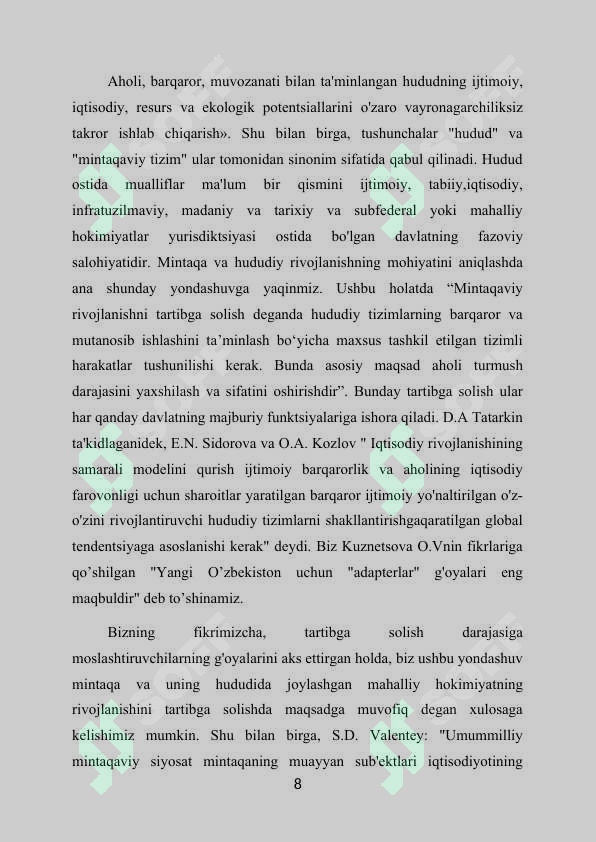 Aholi, barqaror, muvozanati bilan ta'minlangan hududning ijtimoiy, iqtisodiy, resurs va ekologik potentsiallarini o'zaro vayronagarchiliksiz takror ishlab chiqarish». Shu bilan birga, tushunchalar "hudud" va "mintaqaviy tizim" ular tomonidan sinonim sifatida qabul qilinadi. Hudud ostida mualliflar ma'lum bir qismini ijtimoiy, tabiiy,iqtisodiy, infratuzilmaviy, madaniy va tarixiy va subfederal yoki mahalliy hokimiyatlar yurisdiktsiyasi ostida bo'lgan davlatning fazoviy salohiyatidir. Mintaqa va hududiy rivojlanishning mohiyatini aniqlashda ana shunday yondashuvga yaqinmiz. Ushbu holatda “Mintaqaviy rivojlanishni tartibga solish deganda hududiy tizimlarning barqaror va mutanosib ishlashini ta’minlash bo‘yicha maxsus tashkil etilgan tizimli harakatlar tushunilishi kerak. Bunda asosiy maqsad aholi turmush darajasini yaxshilash va sifatini oshirishdir”. Bunday tartibga solish ular har qanday davlatning majburiy funktsiyalariga ishora qiladi. D.A Tatarkin ta'kidlaganidek, E.N. Sidorova va O.A. Kozlov " Iqtisodiy rivojlanishining samarali modelini qurish ijtimoiy barqarorlik va aholining iqtisodiy farovonligi uchun sharoitlar yaratilgan barqaror ijtimoiy yo'naltirilgan o'z-o'zini rivojlantiruvchi hududiy tizimlarni shakllantirishgaqaratilgan global tendentsiyaga asoslanishi kerak" deydi. Biz Kuznetsova O.Vnin fikrlariga qo’shilgan "Yangi O’zbekiston uchun "adapterlar" g'oyalari eng maqbuldir" deb to’shinamiz.

Bizning fikrimizcha, tartibga solish darajasiga moslashtiruvchilarning g'oyalarini aks ettirgan holda, biz ushbu yondashuv mintaqa va uning hududida joylashgan mahalliy hokimiyatning rivojlanishini tartibga solishda maqsadga muvofiq degan xulosaga kelishimiz mumkin. Shu bilan birga, S.D. Valentey: "Umummilliy mintaqaviy siyosat mintaqaning muayyan sub'ektlari iqtisodiyotining

8